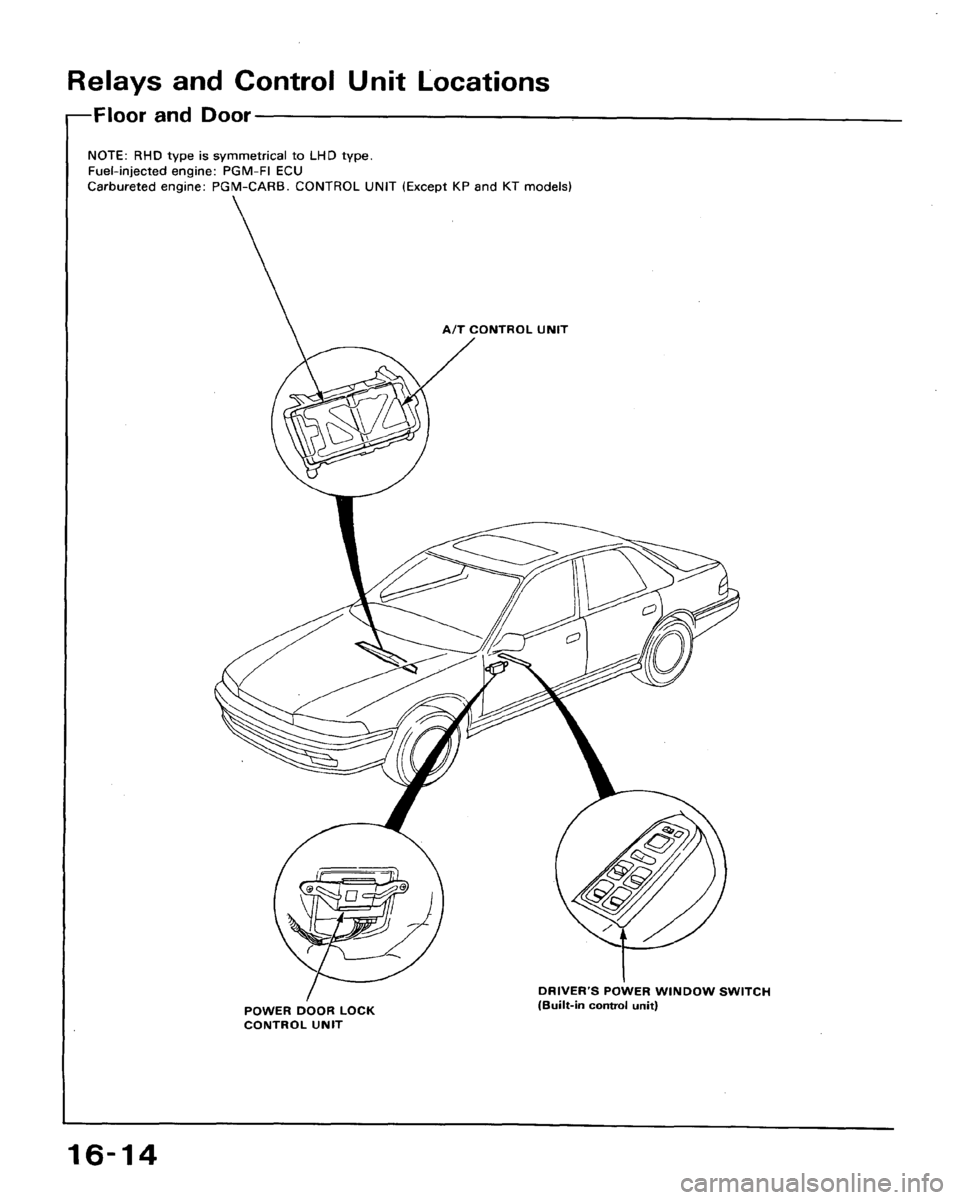 Relays and Control Unit Locations

Floor and Door

NOTE: RHD type is symmetrical to LHD type.
Fuel-injected engine: PGM-FI ECU
Carbureted engine: PGM-CARB. CONTROL UNIT (Except KP and KT models)

A/T CONTROL UNIT

POWER DOOR LOCK CONTROL UNIT

DRIVER'S POWER WINDOW SWITCH (Built-in control unit)

16-14

carmanualsonline.info